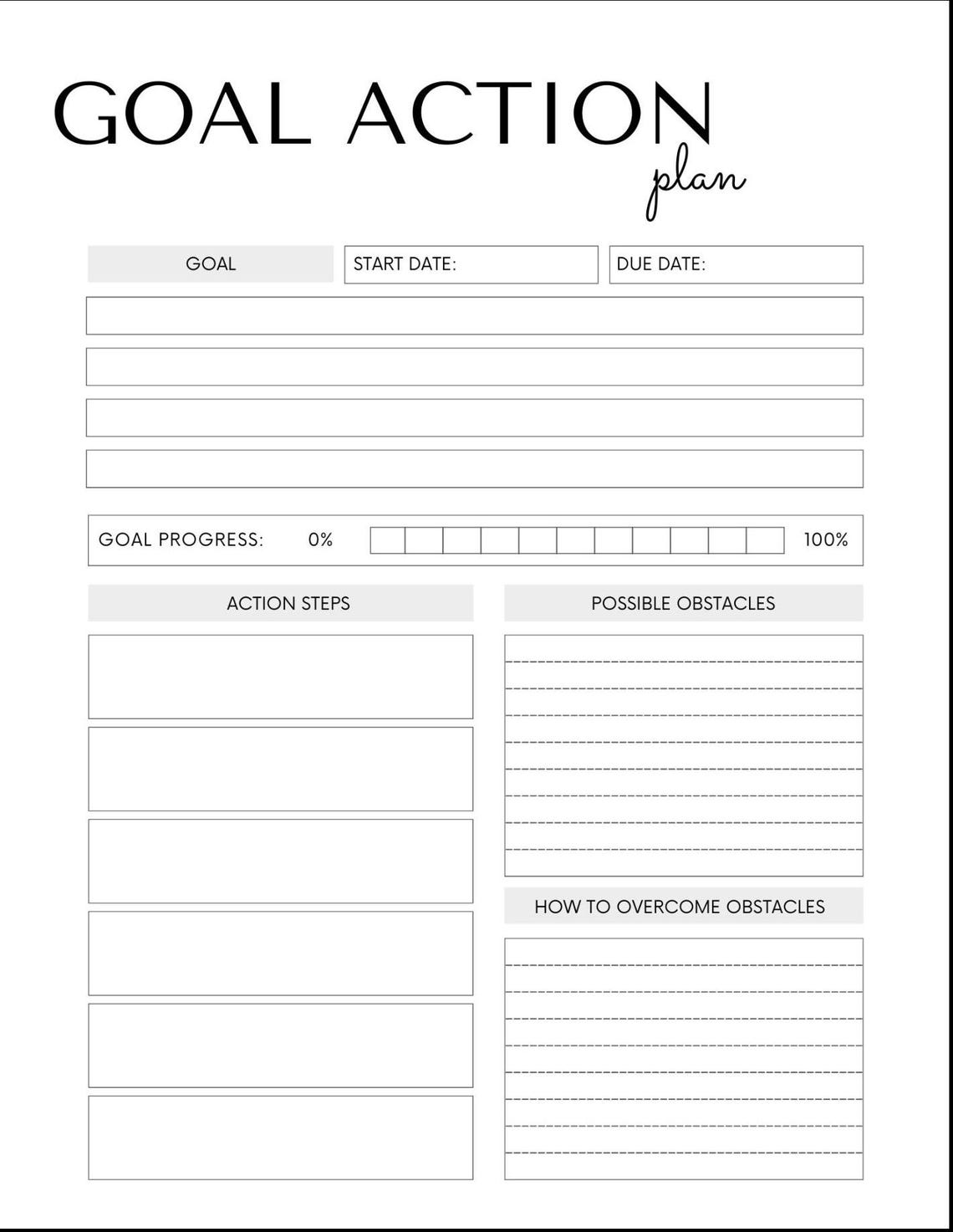 GOAL ACTION
plan

GOAL
START DATE:
DUE DATE:

GOAL PROGRESS: 0% 100%

ACTION STEPS

POSSIBLE OBSTACLES

HOW TO OVERCOME OBSTACLES